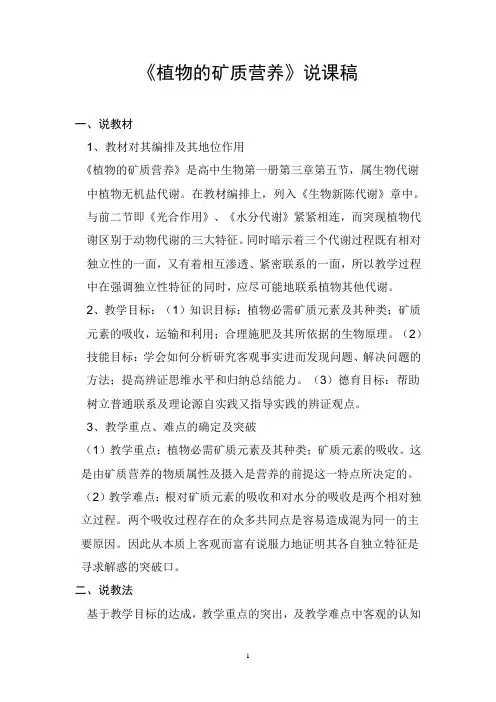 《植物的矿质营养》说课稿

一、说教材

1、教材对其编排及其地位作用

《植物的矿质营养》是高中生物第一册第三章第五节，属生物代谢中植物无机盐代谢。在教材编排上，列入《生物新陈代谢》章中。与前二节即《光合作用》、《水分代谢》紧紧相连，而突现植物代谢区别于动物代谢的三大特征。同时暗示着三个代谢过程既有相对独立性的一面，又有着相互渗透、紧密联系的一面，所以教学过程中在强调独立性特征的同时，应尽可能地联系植物其他代谢。

2、教学目标：（1）知识目标：植物必需矿质元素及其种类；矿质元素的吸收，运输和利用；合理施肥及其所依据的生物原理。（2）技能目标：学会如何分析研究客观事实进而发现问题、解决问题的方法；提高辨证思维水平和归纳总结能力。（3）德育目标：帮助树立普通联系及理论源自实践又指导实践的辨证观点。

3、教学重点、难点的确定及突破

（1）教学重点：植物必需矿质元素及其种类；矿质元素的吸收。这是由矿质营养的物质属性及摄入是营养的前提这一特点所决定的。

（2）教学难点：根对矿质元素的吸收和对水分的吸收是两个相对独立过程。两个吸收过程存在的众多共同点是容易造成混为同一的主要原因。因此从本质上客观而富有说服力地证明其各自独立特征是寻求解惑的突破口。

二、说教法

基于教学目标的达成，教学重点的突出，及教学难点中客观的认知

1